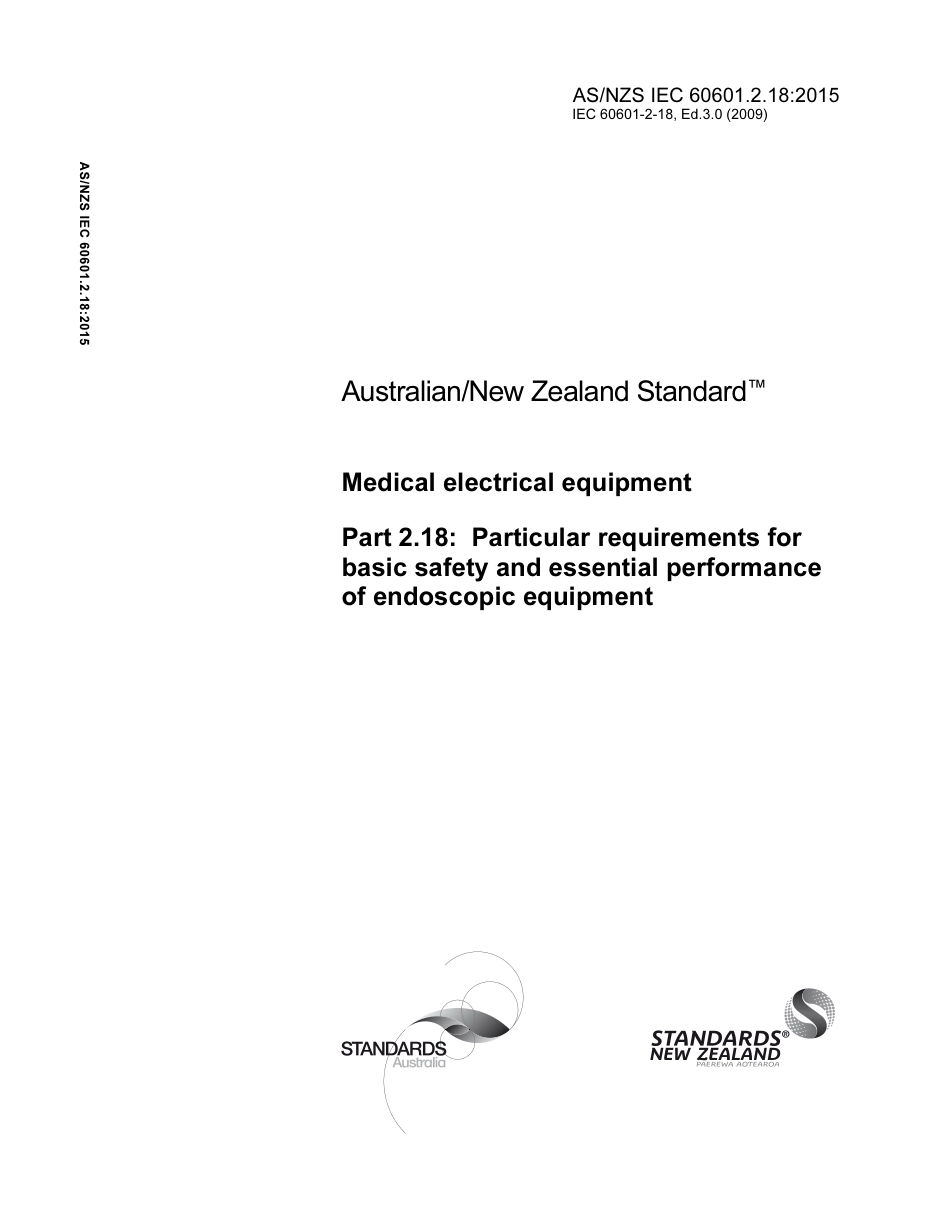 AS/NZS IEC 60601.2.18:2015
IEC 60601-2-18, Ed.3.0 (2009)

AS/NZS IEC 60601.2.18:2015

Australian/New Zealand Standard™

Medical electrical equipment

Part 2.18: Particular requirements for basic safety and essential performance of endoscopic equipment

STANDARDS
Australia

STANDARDS®
NEW ZEALAND
PAEREWA AOTEAROA